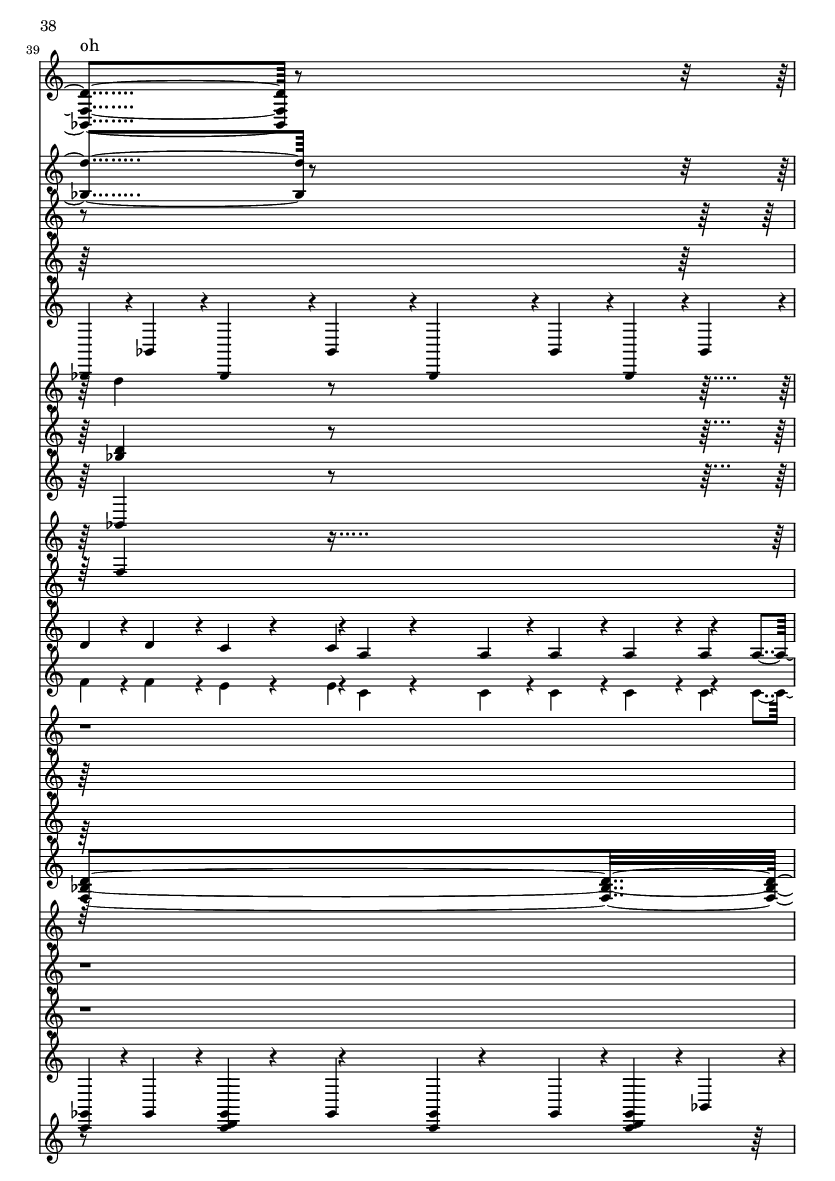 38

39

oh